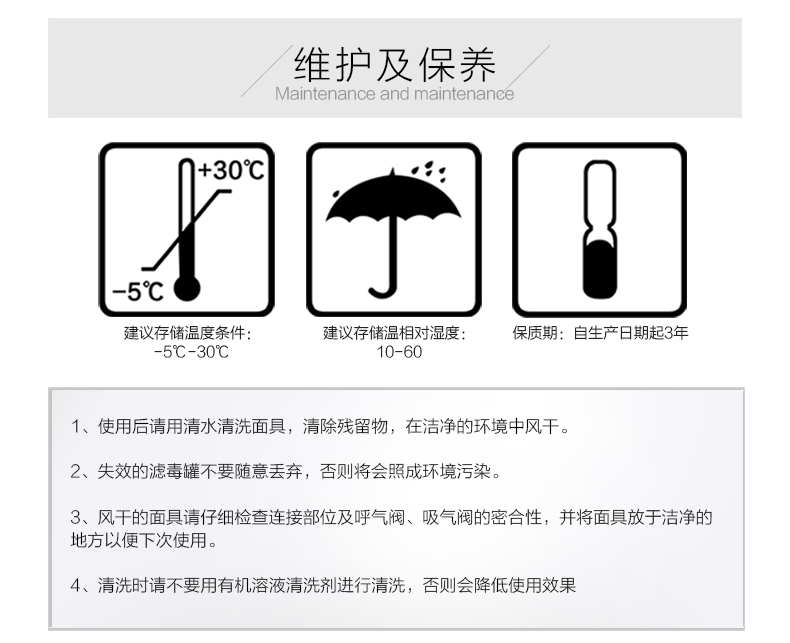 维护及保养
Maintenance and maintenance

+30℃
-5℃
建议存储温度条件:
-5℃-30℃

建议存储温相对湿度:
10-60

保质期：自生产日期起3年

1、使用后请用清水清洗面具，清除残留物，在洁净的环境中风干。

2、失效的滤毒罐不要随意丢弃，否则将会照成环境污染。

3、风干的面具请仔细检查连接部位及呼气阀、吸气阀的密合性，并将面具放于洁净的地方以便下次使用。

4、清洗时请不要用有机溶液清洗剂进行清洗，否则会降低使用效果